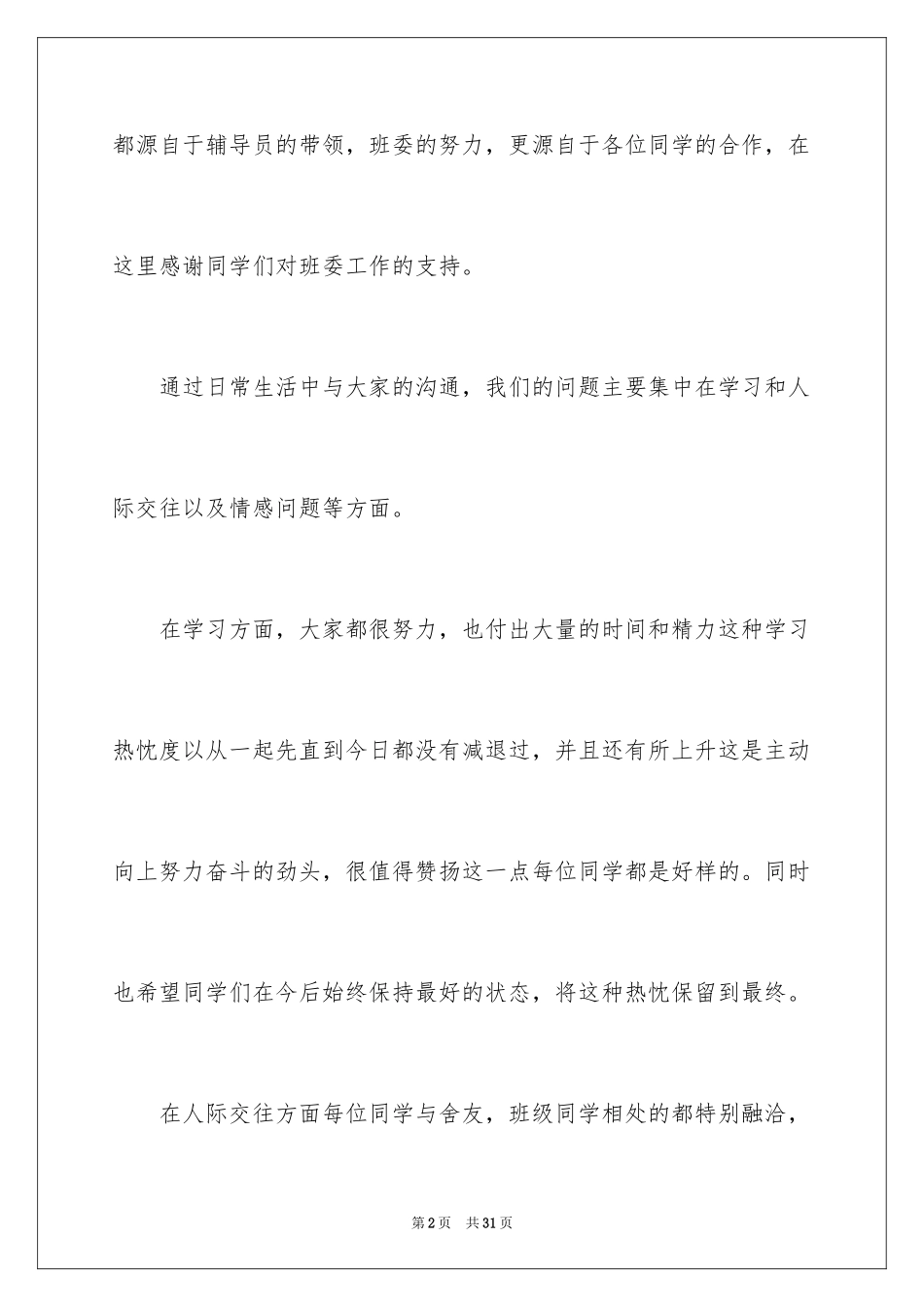 都源自于辅导员的带领，班委的努力，更源自于各位同学的合作，在这里感谢同学们对班委工作的支持。

通过日常生活中与大家的沟通，我们的问题主要集中在学习和人际交往以及情感问题等方面。

在学习方面，大家都很努力，也付出大量的时间和精力这种学习热忱度以从一起先直到今日都没有减退过，并且还有所上升这是主动向上努力奋斗的劲头，很值得赞扬这一点每位同学都是好样的。同时也希望同学们在今后始终保持最好的状态，将这种热忱保留到最终。

在人际交往方面每位同学与舍友，班级同学相处的都特别融洽，

第2页 共31页